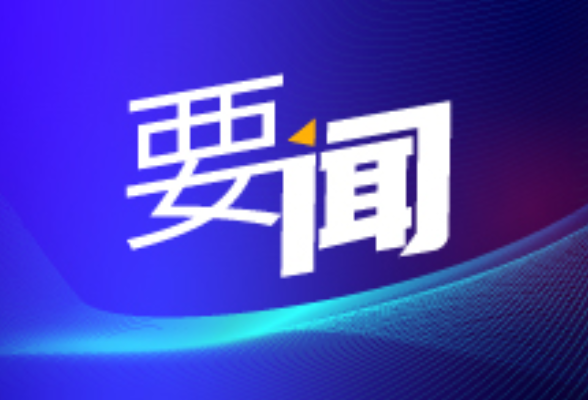 要闻